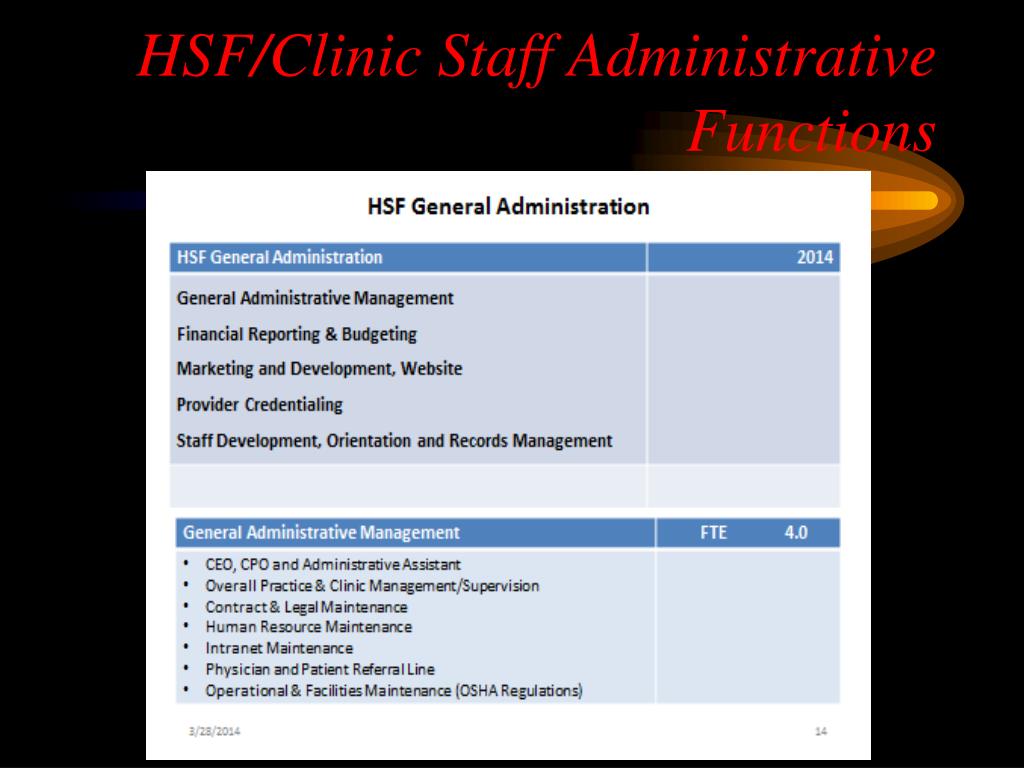 HSF/Clinic Staff Administrative Functions

HSF General Administration

| HSF General Administration | 2014 |
|---|---|
| General Administrative Management<br>Financial Reporting & Budgeting<br>Marketing and Development, Website<br>Provider Credentialing<br>Staff Development, Orientation and Records Management | |
| | |

| General Administrative Management | FTE 4.0 |
|---|---|
| • CEO, CPO and Administrative Assistant<br>• Overall Practice & Clinic Management/Supervision<br>• Contract & Legal Maintenance<br>• Human Resource Maintenance<br>• Intranet Maintenance<br>• Physician and Patient Referral Line<br>• Operational & Facilities Maintenance (OSHA Regulations) | |

3/28/2014

14